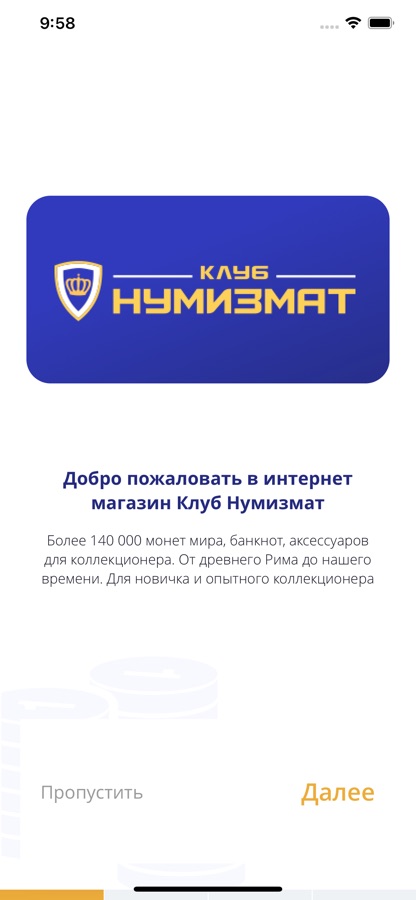 9:58

КЛУБ
НУМИЗМАТ

Добро пожаловать в интернет магазин Клуб Нумизмат

Более 140 000 монет мира, банкнот, аксессуаров для коллекционера. От древнего Рима до нашего времени. Для новичка и опытного коллекционера

Пропустить

Далее